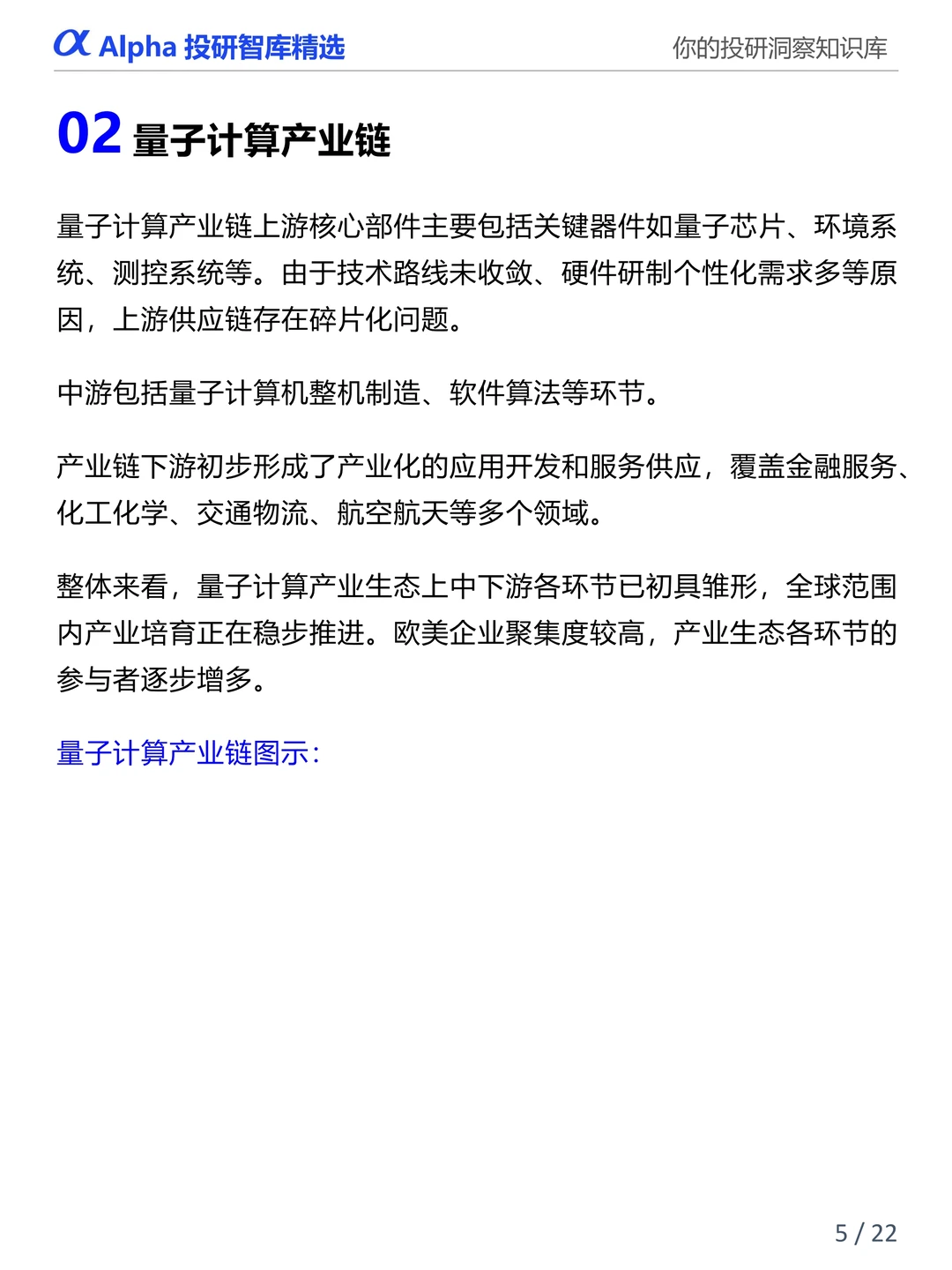 α Alpha 投研智库精选

你的投研洞察知识库

02 量子计算产业链

量子计算产业链上游核心部件主要包括关键器件如量子芯片、环境系统、测控系统等。由于技术路线未收敛、硬件研制个性化需求多等原因，上游供应链存在碎片化问题。

中游包括量子计算机整机制造、软件算法等环节。

产业链下游初步形成了产业化的应用开发和服务供应，覆盖金融服务、化工化学、交通物流、航空航天等多个领域。

整体来看，量子计算产业生态上中下游各环节已初具雏形，全球范围内产业培育正在稳步推进。欧美企业聚集度较高，产业生态各环节的参与者逐步增多。

量子计算产业链图示：

5 / 22